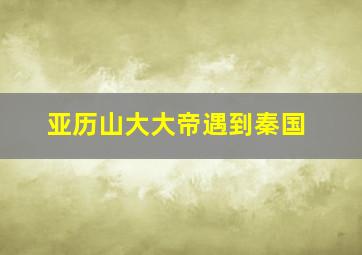 亚历山大大帝遇到秦国